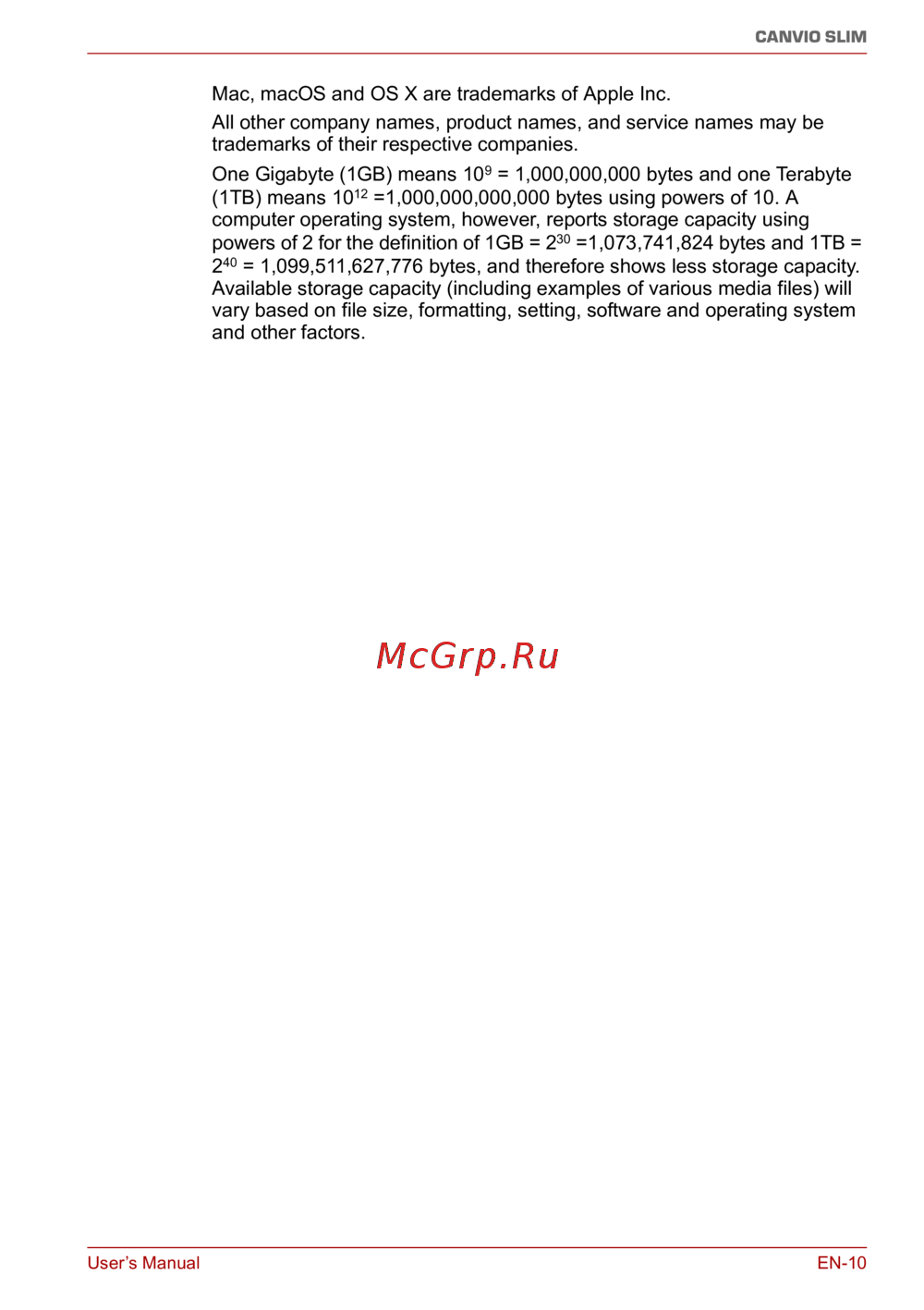 CANVIO SLIM

Mac, macOS and OS X are trademarks of Apple Inc.

All other company names, product names, and service names may be trademarks of their respective companies.

One Gigabyte (1GB) means $10^9$ = 1,000,000,000 bytes and one Terabyte (1TB) means $10^{12}$ =1,000,000,000,000 bytes using powers of 10. A computer operating system, however, reports storage capacity using powers of 2 for the definition of 1GB = $2^{30}$ =1,073,741,824 bytes and 1TB = $2^{40}$ = 1,099,511,627,776 bytes, and therefore shows less storage capacity. Available storage capacity (including examples of various media files) will vary based on file size, formatting, setting, software and operating system and other factors.

McGrp.Ru

User's Manual

EN-10